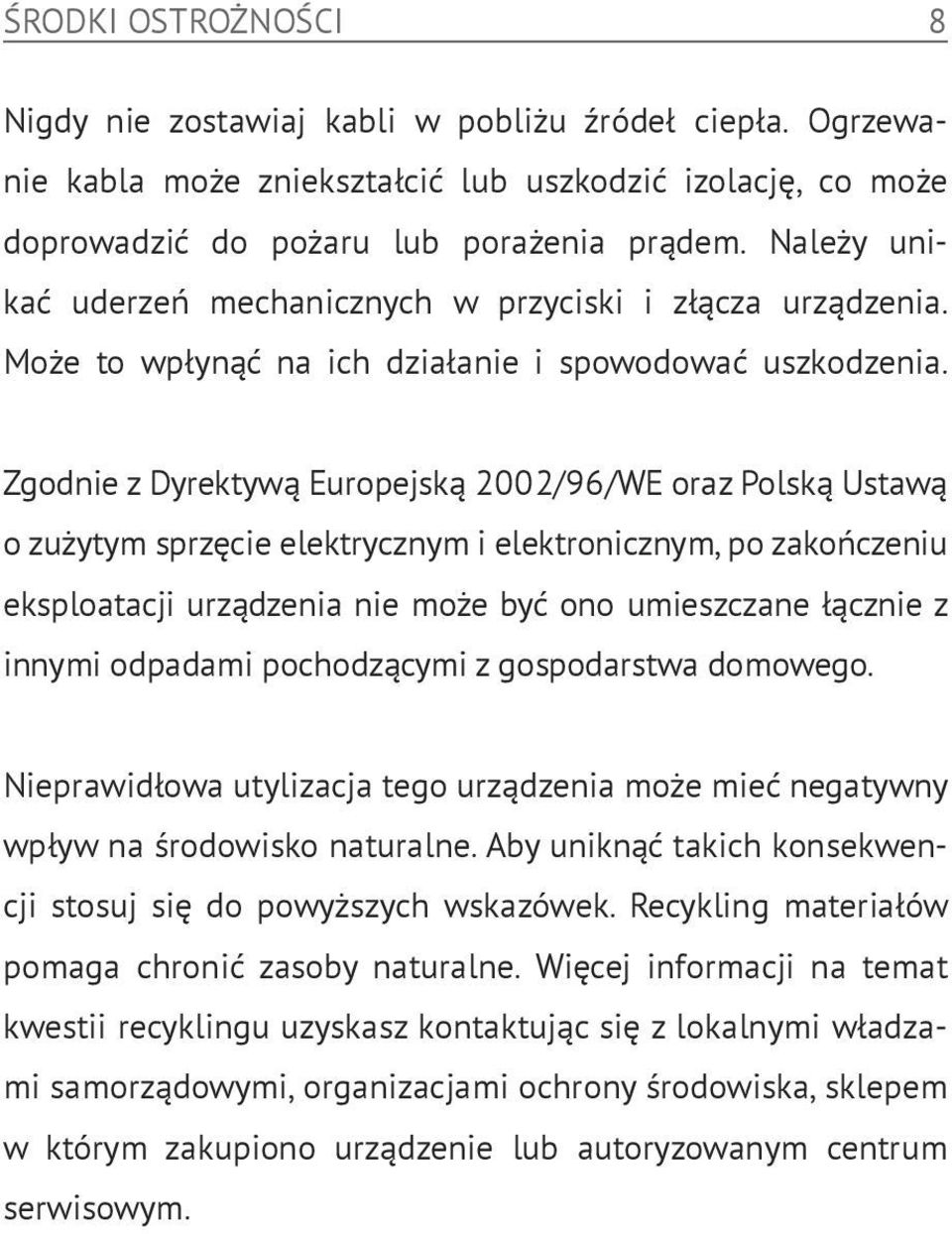 ŚRODKI OSTROŻNOŚCI 8

Nigdy nie zostawiaj kabli w pobliżu źródeł ciepła. Ogrzewanie kabla może zniekształcić lub uszkodzić izolację, co może doprowadzić do pożaru lub porażenia prądem. Należy unikać uderzeń mechanicznych w przyciski i złącza urządzenia. Może to wpłynąć na ich działanie i spowodować uszkodzenia.

Zgodnie z Dyrektywą Europejską 2002/96/WE oraz Polską Ustawą o zużytym sprzęcie elektrycznym i elektronicznym, po zakończeniu eksploatacji urządzenia nie może być ono umieszczane łącznie z innymi odpadami pochodzącymi z gospodarstwa domowego.

Nieprawidłowa utylizacja tego urządzenia może mieć negatywny wpływ na środowisko naturalne. Aby uniknąć takich konsekwencji stosuj się do powyższych wskazówek. Recykling materiałów pomaga chronić zasoby naturalne. Więcej informacji na temat kwestii recyklingu uzyskasz kontaktując się z lokalnymi władzami samorządowymi, organizacjami ochrony środowiska, sklepem w którym zakupiono urządzenie lub autoryzowanym centrum serwisowym.